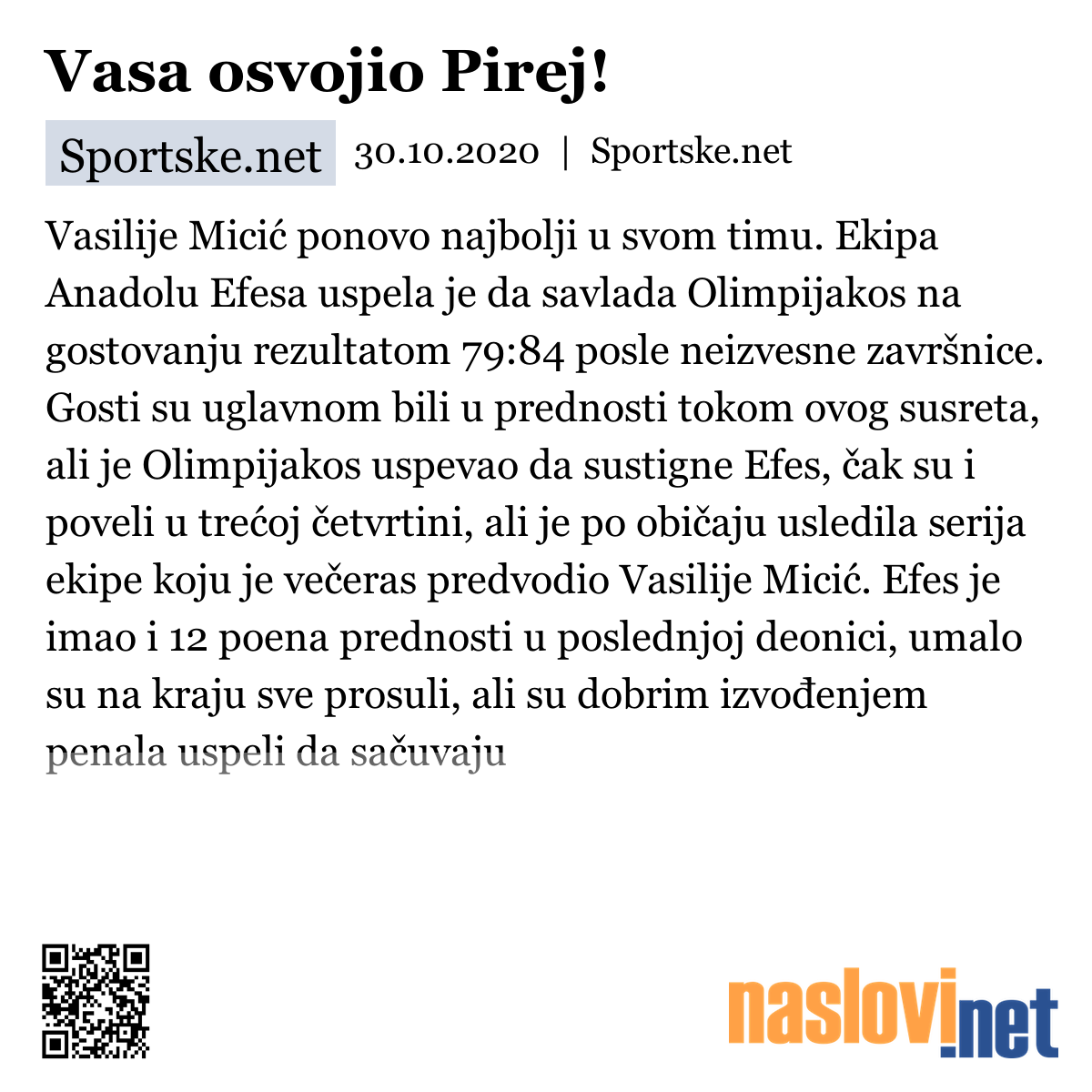 Vasa osvojio Pirej!

Sportske.net 30.10.2020 | Sportske.net

Vasilije Micić ponovo najbolji u svom timu. Ekipa Anadolu Efesa uspela je da savlada Olimpijakos na gostovanju rezultatom 79:84 posle neizvesne završnice. Gosti su uglavnom bili u prednosti tokom ovog susreta, ali je Olimpijakos uspevao da sustigne Efes, čak su i poveli u trećoj četvrtini, ali je po običaju usledila serija ekipe koju je večeras predvodio Vasilije Micić. Efes je imao i 12 poena prednosti u poslednjoj deonici, umalo su na kraju sve prosuli, ali su dobrim izvođenjem penala uspeli da sačuvaju

naslovi.net